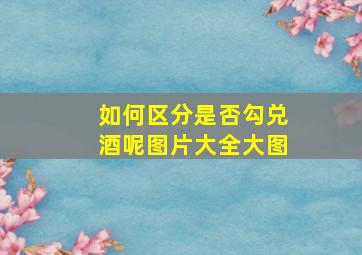 如何区分是否勾兑酒呢图片大全大图